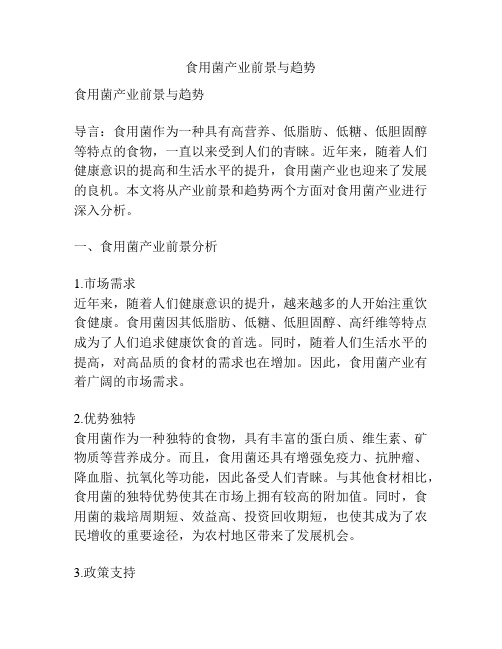 食用菌产业前景与趋势

食用菌产业前景与趋势

导言：食用菌作为一种具有高营养、低脂肪、低糖、低胆固醇等特点的食物，一直以来受到人们的青睐。近年来，随着人们健康意识的提高和生活水平的提升，食用菌产业也迎来了发展的良机。本文将从产业前景和趋势两个方面对食用菌产业进行深入分析。

一、食用菌产业前景分析

1.市场需求
近年来，随着人们健康意识的提升，越来越多的人开始注重饮食健康。食用菌因其低脂肪、低糖、低胆固醇、高纤维等特点成为了人们追求健康饮食的首选。同时，随着人们生活水平的提高，对高品质的食材的需求也在增加。因此，食用菌产业有着广阔的市场需求。

2.优势独特
食用菌作为一种独特的食物，具有丰富的蛋白质、维生素、矿物质等营养成分。而且，食用菌还具有增强免疫力、抗肿瘤、降血脂、抗氧化等功能，因此备受人们青睐。与其他食材相比，食用菌的独特优势使其在市场上拥有较高的附加值。同时，食用菌的栽培周期短、效益高、投资回收期短，也使其成为了农民增收的重要途径，为农村地区带来了发展机会。

3.政策支持